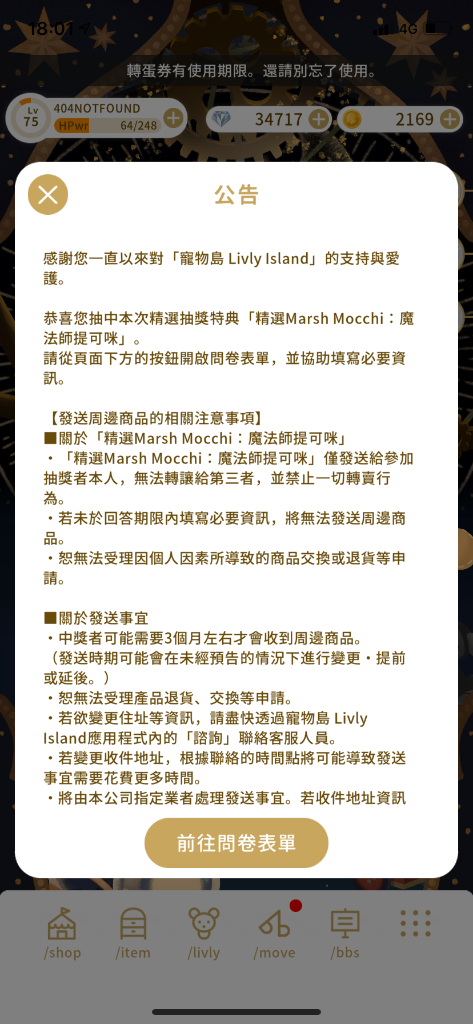 18:01 4G

轉蛋券有使用期限。還請別忘了使用。

Lv 75 404NOTFOUND HPwr 64/248

34717 2169

公告

感謝您一直以來對「寵物島 Livly Island」的支持與愛護。

恭喜您抽中本次精選抽獎特典「精選Marsh Mocchi：魔法師提可咪」。
請從頁面下方的按鈕開啟問卷表單，並協助填寫必要資訊。

【發送周邊商品的相關注意事項】
■關於「精選Marsh Mocchi：魔法師提可咪」
・「精選Marsh Mocchi：魔法師提可咪」僅發送給參加抽獎者本人，無法轉讓給第三者，並禁止一切轉賣行為。
・若未於回答期限內填寫必要資訊，將無法發送周邊商品。
・恕無法受理因個人因素所導致的商品交換或退貨等申請。

■關於發送事宜
・中獎者可能需要3個月左右才會收到周邊商品。
（發送時期可能會在未經預告的情況下進行變更・提前或延後。）
・恕無法受理產品退貨、交換等申請。
・若欲變更住址等資訊，請盡快透過寵物島 Livly Island應用程式內的「諮詢」聯絡客服人員。
・若變更收件地址，根據聯絡的時間點將可能導致發送事宜需要花費更多時間。
・將由本公司指定業者處理發送事宜。若收件地址資訊

前往問卷表單

/shop /item /livly /move /bbs